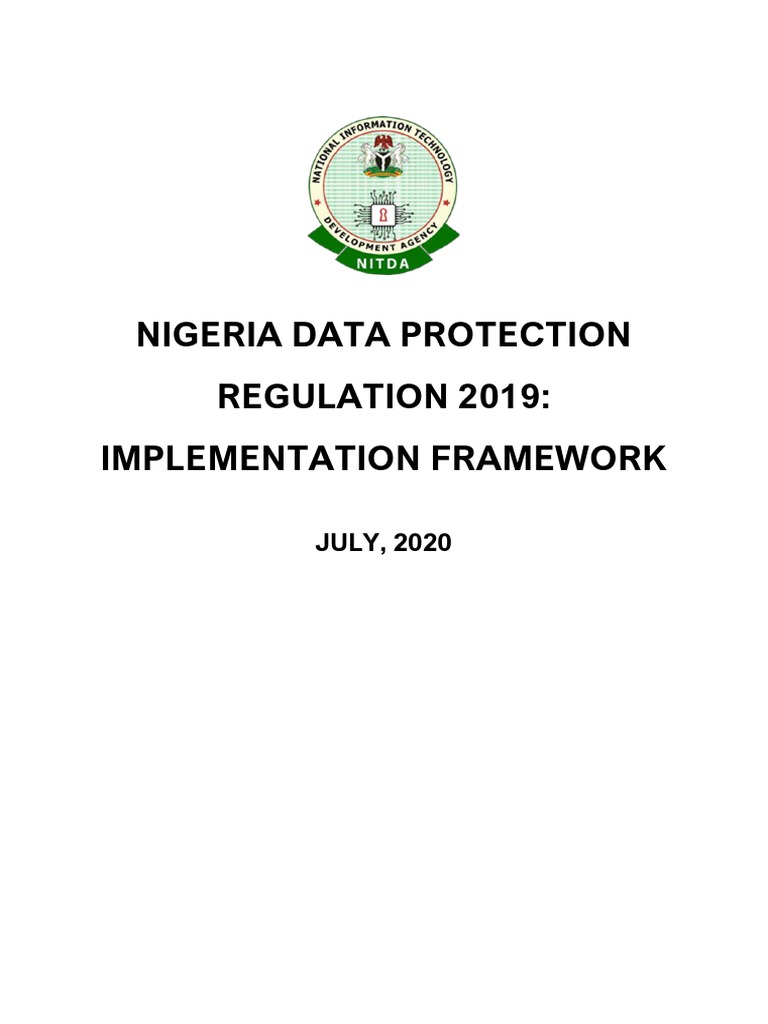 NATIONAL INFORMATION TECHNOLOGY DEVELOPMENT AGENCY
NITDA

NIGERIA DATA PROTECTION REGULATION 2019: IMPLEMENTATION FRAMEWORK

JULY, 2020